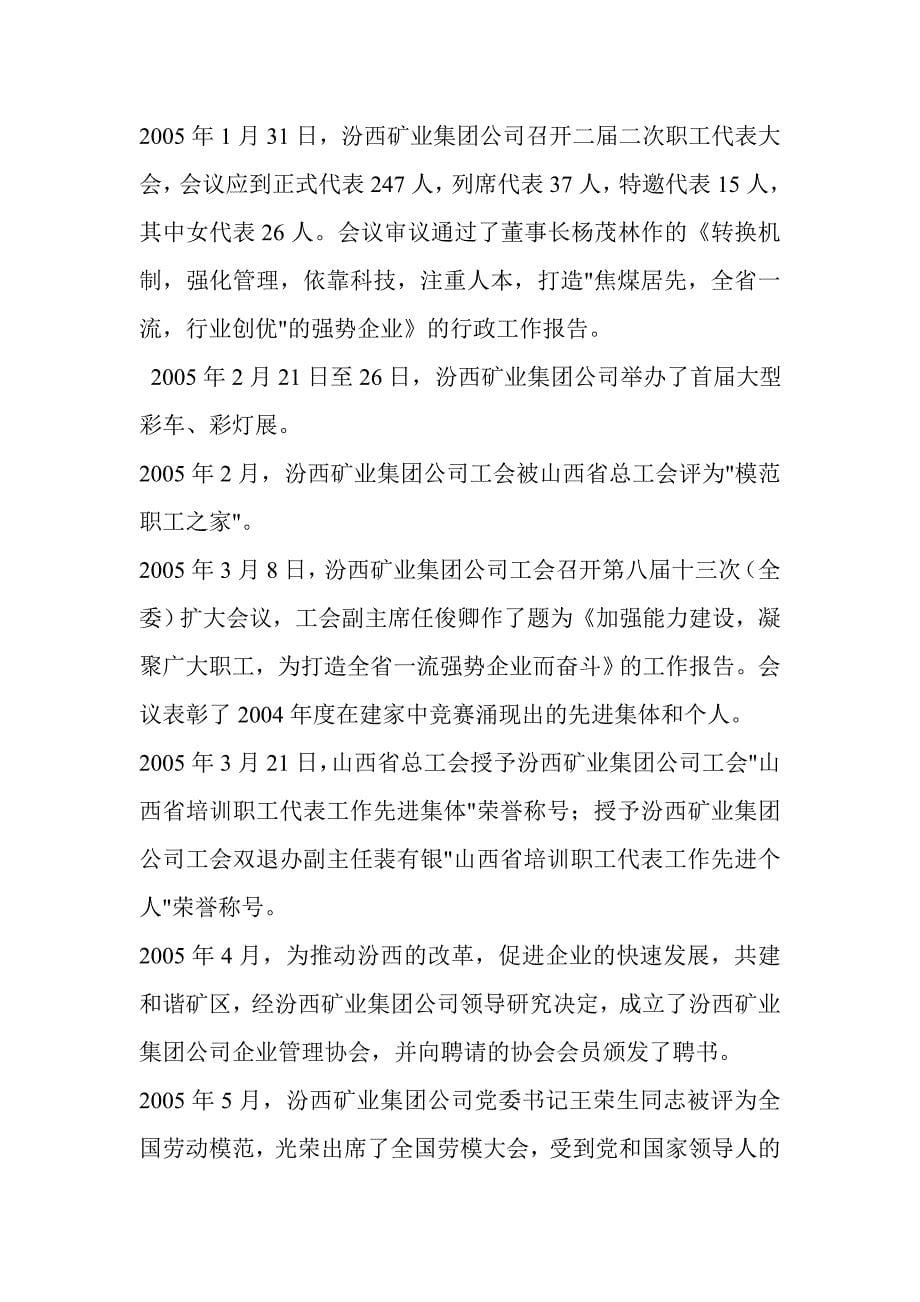 2005 年 1 月 31 日，汾西矿业集团公司召开二届二次职工代表大会，会议应到正式代表 247 人，列席代表 37 人，特邀代表 15 人，其中女代表 26 人。会议审议通过了董事长杨茂林作的《转换机制，强化管理，依靠科技，注重人本，打造"焦煤居先，全省一流，行业创优"的强势企业》的行政工作报告。

2005 年 2 月 21 日至 26 日，汾西矿业集团公司举办了首届大型彩车、彩灯展。

2005 年 2 月，汾西矿业集团公司工会被山西省总工会评为"模范职工之家"。

2005 年 3 月 8 日，汾西矿业集团公司工会召开第八届十三次（全委）扩大会议，工会副主席任俊卿作了题为《加强能力建设，凝聚广大职工，为打造全省一流强势企业而奋斗》的工作报告。会议表彰了 2004 年度在建家中竞赛涌现出的先进集体和个人。

2005 年 3 月 21 日，山西省总工会授予汾西矿业集团公司工会"山西省培训职工代表工作先进集体"荣誉称号；授予汾西矿业集团公司工会双退办副主任裴有银"山西省培训职工代表工作先进个人"荣誉称号。

2005 年 4 月，为推动汾西的改革，促进企业的快速发展，共建和谐矿区，经汾西矿业集团公司领导研究决定，成立了汾西矿业集团公司企业管理协会，并向聘请的协会会员颁发了聘书。

2005 年 5 月，汾西矿业集团公司党委书记王荣生同志被评为全国劳动模范，光荣出席了全国劳模大会，受到党和国家领导人的